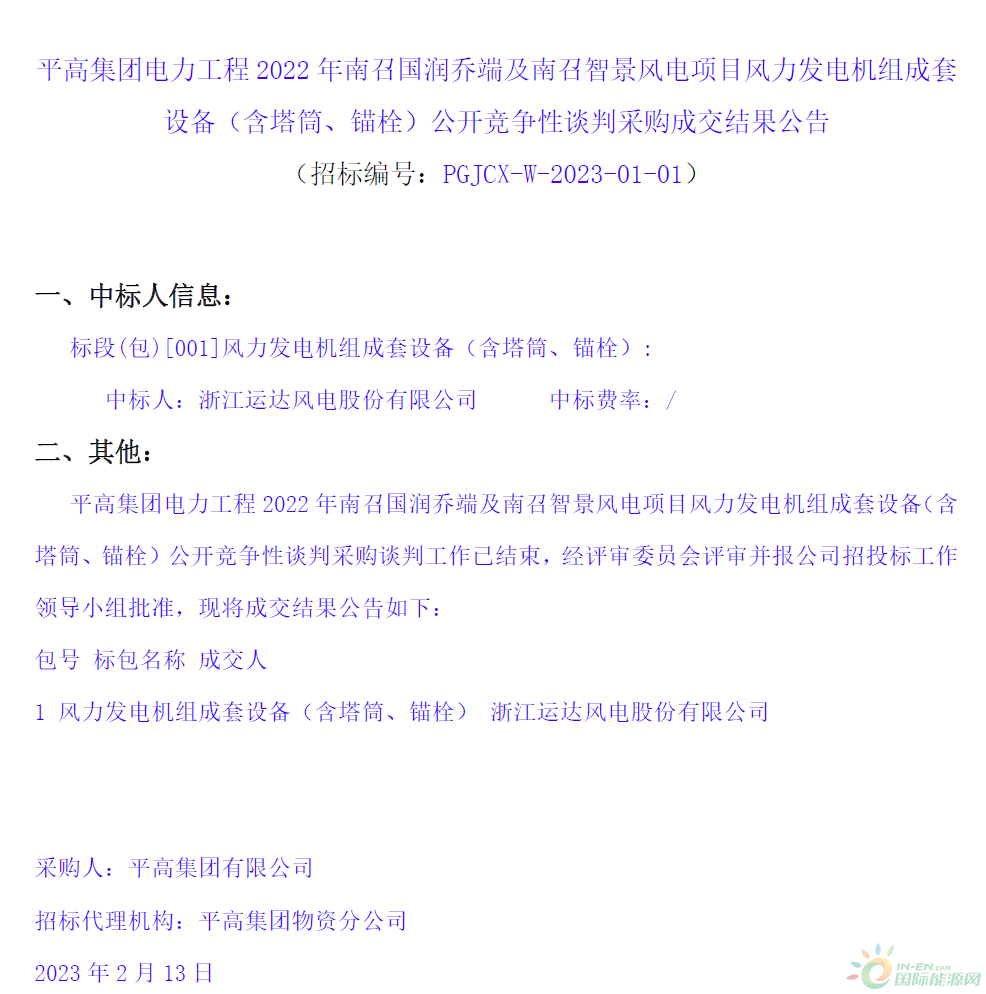 平高集团电力工程 2022 年南召国润乔端及南召智景风电项目风力发电机组成套设备（含塔筒、锚栓）公开竞争性谈判采购成交结果公告
（招标编号：PGJCX-W-2023-01-01）

一、中标人信息：

标段(包)[001]风力发电机组成套设备（含塔筒、锚栓）：

中标人：浙江运达风电股份有限公司　　中标费率：/

二、其他：

平高集团电力工程 2022 年南召国润乔端及南召智景风电项目风力发电机组成套设备（含塔筒、锚栓）公开竞争性谈判采购谈判工作已结束，经评审委员会评审并报公司招投标工作领导小组批准，现将成交结果公告如下：

包号 标包名称 成交人

1 风力发电机组成套设备（含塔筒、锚栓） 浙江运达风电股份有限公司

采购人：平高集团有限公司

招标代理机构：平高集团物资分公司

2023 年 2 月 13 日

IN-EN.com 国际能源网